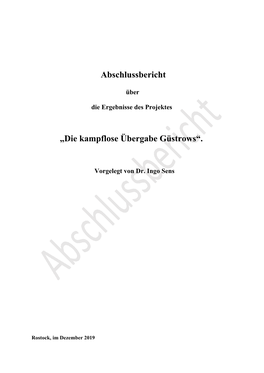 Abschlussbericht

über

die Ergebnisse des Projektes

„Die kampflose Übergabe Güstrows“.

Vorgelegt von Dr. Ingo Sens

Abschlussbericht

Rostock, im Dezember 2019